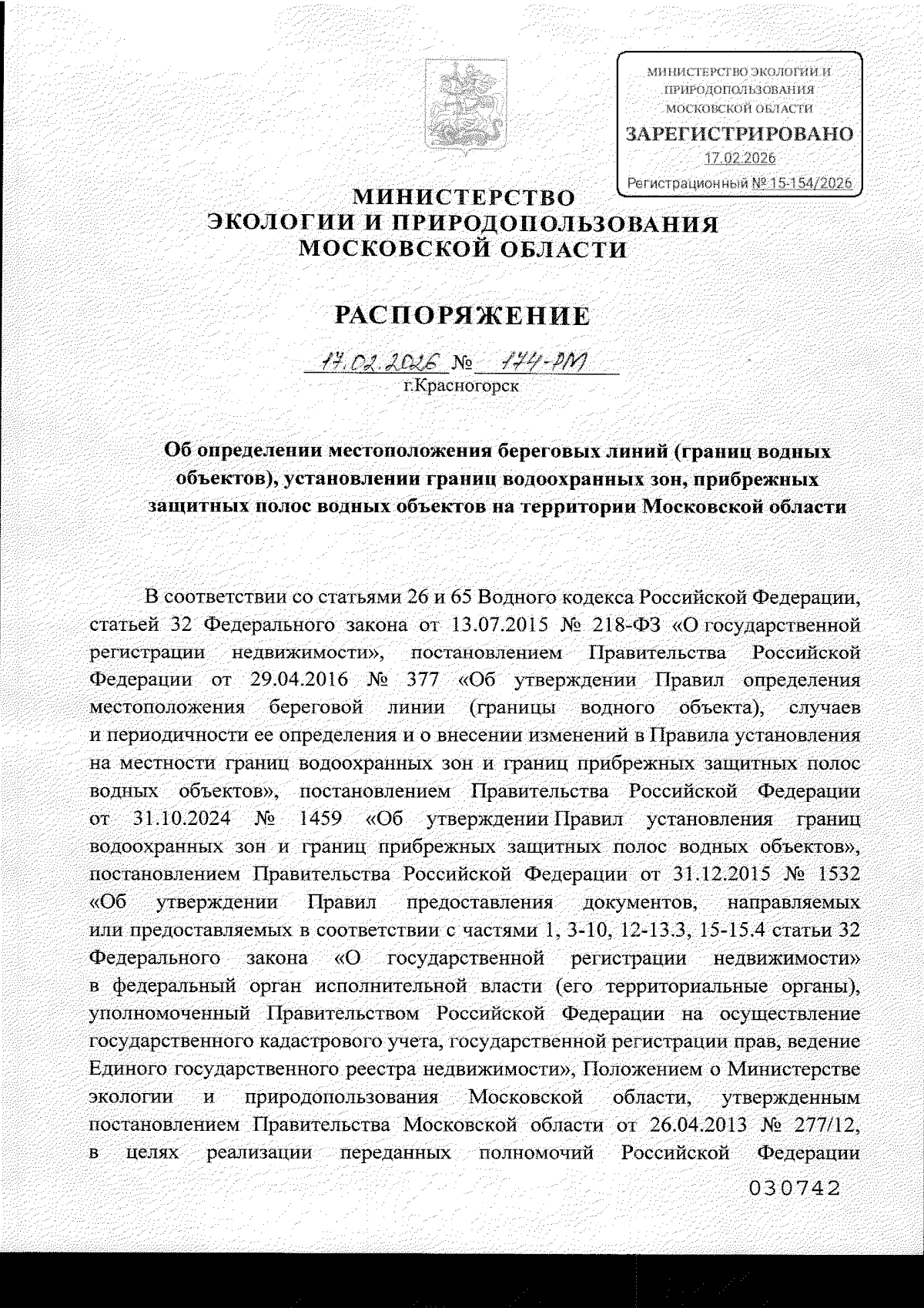 МИНИСТЕРСТВО ЭКОЛОГИИ И ПРИРОДОПОЛЬЗОВАНИЯ МОСКОВСКОЙ ОБЛАСТИ
ЗАРЕГИСТРИРОВАНО
17.02.2026
Регистрационный № 15-154/2026

МИНИСТЕРСТВО
ЭКОЛОГИИ И ПРИРОДОПОЛЬЗОВАНИЯ
МОСКОВСКОЙ ОБЛАСТИ

РАСПОРЯЖЕНИЕ

17.02.2026 № 174-РМ
г.Красногорск

Об определении местоположения береговых линий (границ водных объектов), установлении границ водоохранных зон, прибрежных защитных полос водных объектов на территории Московской области

В соответствии со статьями 26 и 65 Водного кодекса Российской Федерации, статьей 32 Федерального закона от 13.07.2015 № 218-ФЗ «О государственной регистрации недвижимости», постановлением Правительства Российской Федерации от 29.04.2016 № 377 «Об утверждении Правил определения местоположения береговой линии (границы водного объекта), случаев и периодичности ее определения и о внесении изменений в Правила установления на местности границ водоохранных зон и границ прибрежных защитных полос водных объектов», постановлением Правительства Российской Федерации от 31.10.2024 № 1459 «Об утверждении Правил установления границ водоохранных зон и границ прибрежных защитных полос водных объектов», постановлением Правительства Российской Федерации от 31.12.2015 № 1532 «Об утверждении Правил предоставления документов, направляемых или предоставляемых в соответствии с частями 1, 3-10, 12-13.3, 15-15.4 статьи 32 Федерального закона «О государственной регистрации недвижимости» в федеральный орган исполнительной власти (его территориальные органы), уполномоченный Правительством Российской Федерации на осуществление государственного кадастрового учета, государственной регистрации прав, ведение Единого государственного реестра недвижимости», Положением о Министерстве экологии и природопользования Московской области, утвержденным постановлением Правительства Московской области от 26.04.2013 № 277/12, в целях реализации переданных полномочий Российской Федерации

030742